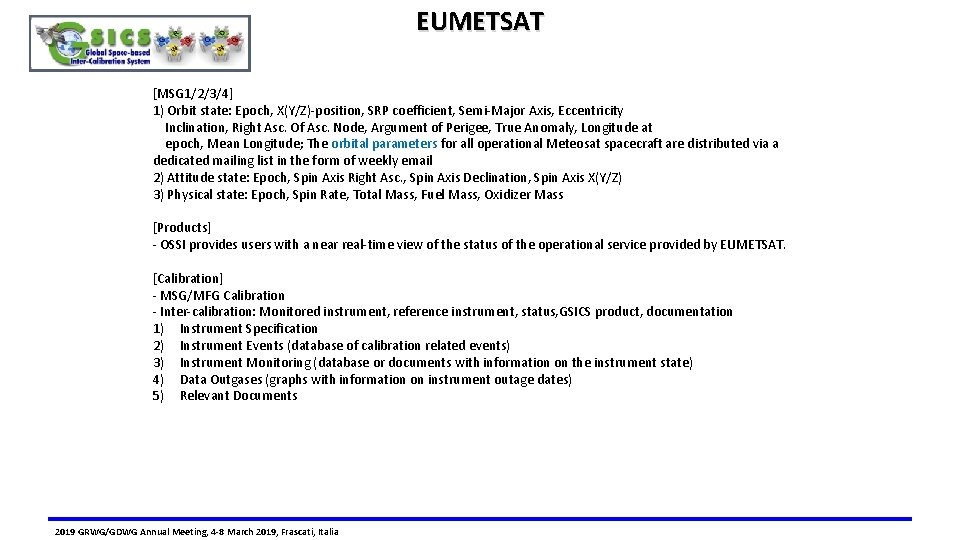 GSICS Global Space-based Inter-Calibration System

EUMETSAT

[MSG1/2/3/4]
1) Orbit state: Epoch, X(Y/Z)-position, SRP coefficient, Semi-Major Axis, Eccentricity Inclination, Right Asc. Of Asc. Node, Argument of Perigee, True Anomaly, Longitude at epoch, Mean Longitude; The orbital parameters for all operational Meteosat spacecraft are distributed via a dedicated mailing list in the form of weekly email
2) Attitude state: Epoch, Spin Axis Right Asc., Spin Axis Declination, Spin Axis X(Y/Z)
3) Physical state: Epoch, Spin Rate, Total Mass, Fuel Mass, Oxidizer Mass

[Products]
- OSSI provides users with a near real-time view of the status of the operational service provided by EUMETSAT.

[Calibration]
- MSG/MFG Calibration
- Inter-calibration: Monitored instrument, reference instrument, status,GSICS product, documentation
1) Instrument Specification
2) Instrument Events (database of calibration related events)
3) Instrument Monitoring (database or documents with information on the instrument state)
4) Data Outgases (graphs with information on instrument outage dates)
5) Relevant Documents

2019 GRWG/GDWG Annual Meeting, 4-8 March 2019, Frascati, Italia